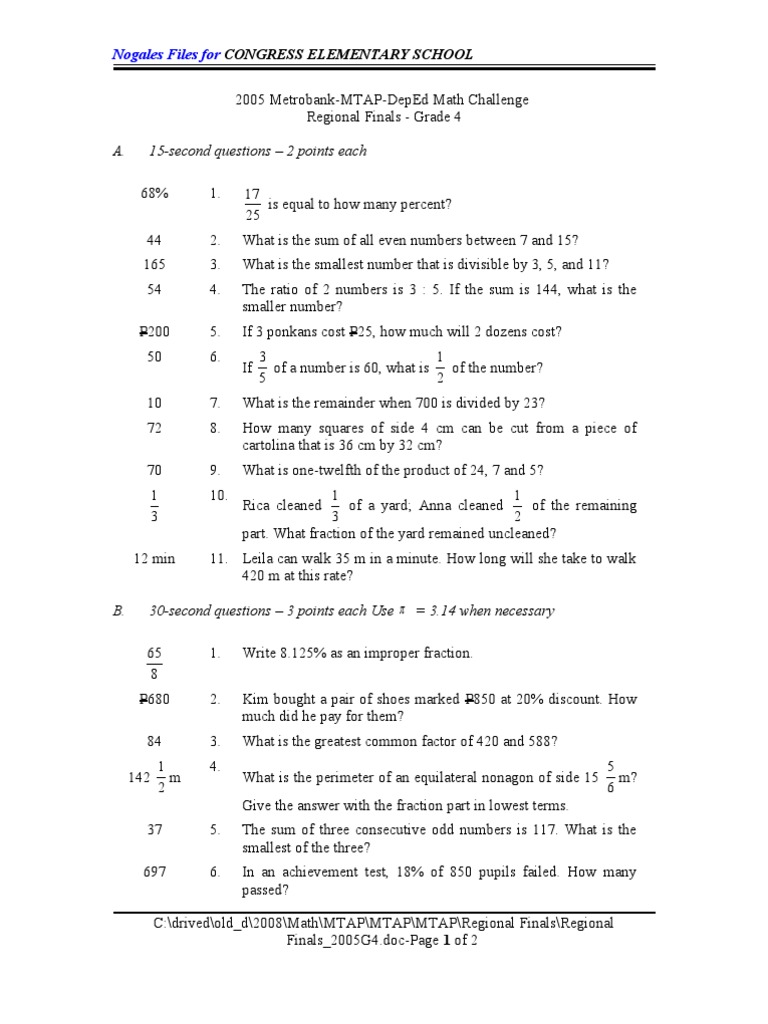 Nogales Files for CONGRESS ELEMENTARY SCHOOL

2005 Metrobank-MTAP-DepEd Math Challenge
Regional Finals - Grade 4

A. 15-second questions – 2 points each

68% 1. $\frac{17}{25}$ is equal to how many percent?

44 2. What is the sum of all even numbers between 7 and 15?

165 3. What is the smallest number that is divisible by 3, 5, and 11?

54 4. The ratio of 2 numbers is 3 : 5. If the sum is 144, what is the smaller number?

₱200 5. If 3 ponkans cost ₱25, how much will 2 dozens cost?

50 6. If $\frac{3}{5}$ of a number is 60, what is $\frac{1}{2}$ of the number?

10 7. What is the remainder when 700 is divided by 23?

72 8. How many squares of side 4 cm can be cut from a piece of cartolina that is 36 cm by 32 cm?

70 9. What is one-twelfth of the product of 24, 7 and 5?

$\frac{1}{3}$ 10. Rica cleaned $\frac{1}{3}$ of a yard; Anna cleaned $\frac{1}{2}$ of the remaining part. What fraction of the yard remained uncleaned?

12 min 11. Leila can walk 35 m in a minute. How long will she take to walk 420 m at this rate?

B. 30-second questions – 3 points each Use $\pi$ = 3.14 when necessary

$\frac{65}{8}$ 1. Write 8.125% as an improper fraction.

₱680 2. Kim bought a pair of shoes marked ₱850 at 20% discount. How much did he pay for them?

84 3. What is the greatest common factor of 420 and 588?

$142\frac{1}{2}$ m 4. What is the perimeter of an equilateral nonagon of side $15\frac{5}{6}$ m? Give the answer with the fraction part in lowest terms.

37 5. The sum of three consecutive odd numbers is 117. What is the smallest of the three?

697 6. In an achievement test, 18% of 850 pupils failed. How many passed?

C:\drived\old_d\2008\Math\MTAP\MTAP\MTAP\Regional Finals\Regional Finals_2005G4.doc-Page 1 of 2